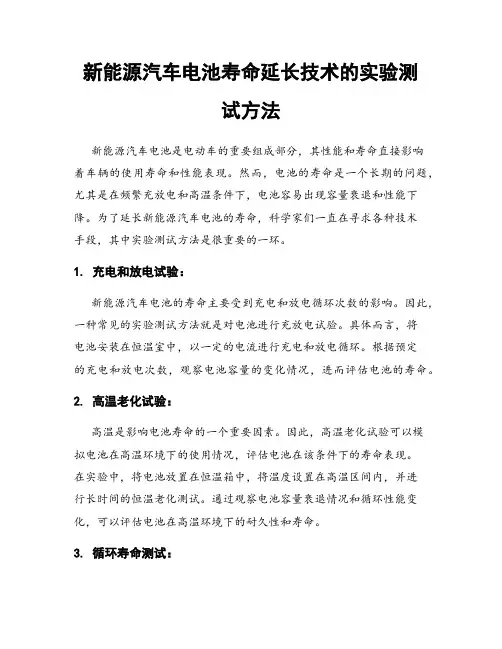 新能源汽车电池寿命延长技术的实验测试方法

新能源汽车电池是电动车的重要组成部分，其性能和寿命直接影响着车辆的使用寿命和性能表现。然而，电池的寿命是一个长期的问题，尤其是在频繁充放电和高温条件下，电池容易出现容量衰退和性能下降。为了延长新能源汽车电池的寿命，科学家们一直在寻求各种技术手段，其中实验测试方法是很重要的一环。

1. 充电和放电试验：

新能源汽车电池的寿命主要受到充电和放电循环次数的影响。因此，一种常见的实验测试方法就是对电池进行充放电试验。具体而言，将电池安装在恒温室中，以一定的电流进行充电和放电循环。根据预定的充电和放电次数，观察电池容量的变化情况，进而评估电池的寿命。

2. 高温老化试验：

高温是影响电池寿命的一个重要因素。因此，高温老化试验可以模拟电池在高温环境下的使用情况，评估电池在该条件下的寿命表现。在实验中，将电池放置在恒温箱中，将温度设置在高温区间内，并进行长时间的恒温老化测试。通过观察电池容量衰退情况和循环性能变化，可以评估电池在高温环境下的耐久性和寿命。

3. 循环寿命测试：